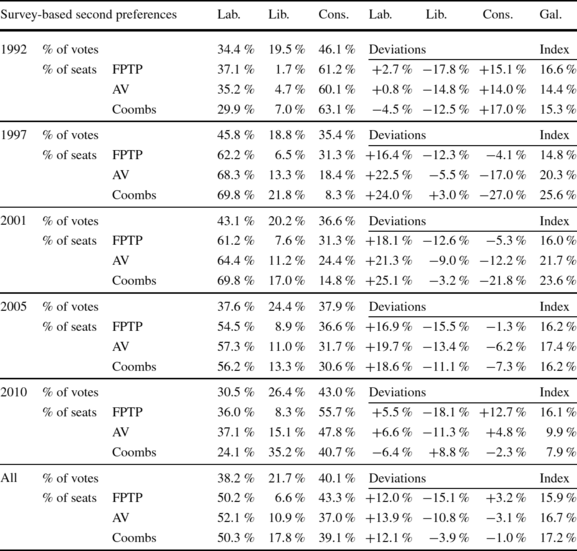 | Survey-based second preferences | | | Lab. | Lib. | Cons. | Lab. | Lib. | Cons. | Gal. |
|---|---|---|---|---|---|---|---|---|---|
| 1992 | % of votes | | 34.4 % | 19.5 % | 46.1 % | Deviations | | | Index |
| | % of seats | FPTP | 37.1 % | 1.7 % | 61.2 % | +2.7 % | −17.8 % | +15.1 % | 16.6 % |
| | | AV | 35.2 % | 4.7 % | 60.1 % | +0.8 % | −14.8 % | +14.0 % | 14.4 % |
| | | Coombs | 29.9 % | 7.0 % | 63.1 % | −4.5 % | −12.5 % | +17.0 % | 15.3 % |
| 1997 | % of votes | | 45.8 % | 18.8 % | 35.4 % | Deviations | | | Index |
| | % of seats | FPTP | 62.2 % | 6.5 % | 31.3 % | +16.4 % | −12.3 % | −4.1 % | 14.8 % |
| | | AV | 68.3 % | 13.3 % | 18.4 % | +22.5 % | −5.5 % | −17.0 % | 20.3 % |
| | | Coombs | 69.8 % | 21.8 % | 8.3 % | +24.0 % | +3.0 % | −27.0 % | 25.6 % |
| 2001 | % of votes | | 43.1 % | 20.2 % | 36.6 % | Deviations | | | Index |
| | % of seats | FPTP | 61.2 % | 7.6 % | 31.3 % | +18.1 % | −12.6 % | −5.3 % | 16.0 % |
| | | AV | 64.4 % | 11.2 % | 24.4 % | +21.3 % | −9.0 % | −12.2 % | 21.7 % |
| | | Coombs | 69.8 % | 17.0 % | 14.8 % | +25.1 % | −3.2 % | −21.8 % | 23.6 % |
| 2005 | % of votes | | 37.6 % | 24.4 % | 37.9 % | Deviations | | | Index |
| | % of seats | FPTP | 54.5 % | 8.9 % | 36.6 % | +16.9 % | −15.5 % | −1.3 % | 16.2 % |
| | | AV | 57.3 % | 11.0 % | 31.7 % | +19.7 % | −13.4 % | −6.2 % | 17.4 % |
| | | Coombs | 56.2 % | 13.3 % | 30.6 % | +18.6 % | −11.1 % | −7.3 % | 16.2 % |
| 2010 | % of votes | | 30.5 % | 26.4 % | 43.0 % | Deviations | | | Index |
| | % of seats | FPTP | 36.0 % | 8.3 % | 55.7 % | +5.5 % | −18.1 % | +12.7 % | 16.1 % |
| | | AV | 37.1 % | 15.1 % | 47.8 % | +6.6 % | −11.3 % | +4.8 % | 9.9 % |
| | | Coombs | 24.1 % | 35.2 % | 40.7 % | −6.4 % | +8.8 % | −2.3 % | 7.9 % |
| All | % of votes | | 38.2 % | 21.7 % | 40.1 % | Deviations | | | Index |
| | % of seats | FPTP | 50.2 % | 6.6 % | 43.3 % | +12.0 % | −15.1 % | +3.2 % | 15.9 % |
| | | AV | 52.1 % | 10.9 % | 37.0 % | +13.9 % | −10.8 % | −3.1 % | 16.7 % |
| | | Coombs | 50.3 % | 17.8 % | 39.1 % | +12.1 % | −3.9 % | −1.0 % | 17.2 % |